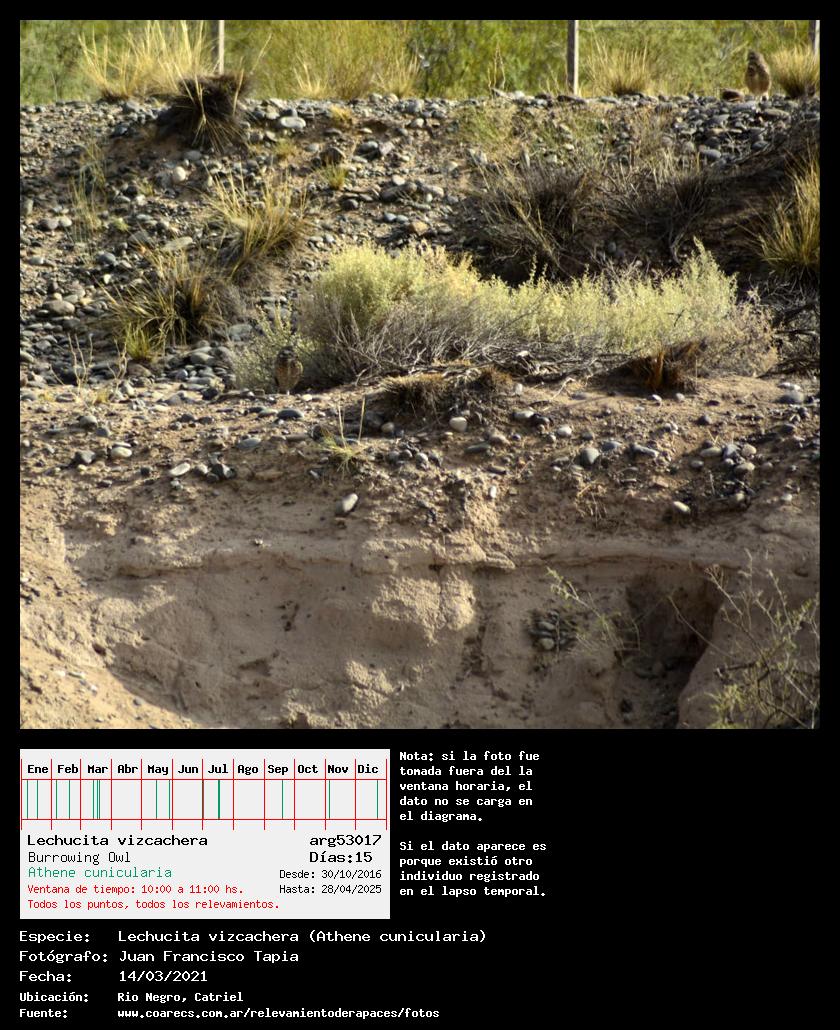 Ene Feb Mar Abr May Jun Jul Ago Sep Oct Nov Dic

Lechucita vizcachera
arg53017
Burrowing Owl
Días:15
Athene cunicularia
Desde: 30/10/2016
Ventana de tiempo: 10:00 a 11:00 hs.
Hasta: 28/04/2025
Todos los puntos, todos los relevamientos.

Nota: si la foto fue tomada fuera del la ventana horaria, el dato no se carga en el diagrama.

Si el dato aparece es porque existió otro individuo registrado en el lapso temporal.

Especie: Lechucita vizcachera (Athene cunicularia)
Fotógrafo: Juan Francisco Tapia
Fecha: 14/03/2021
Ubicación: Rio Negro, Catriel
Fuente: www.coarecs.com.ar/relevamientoderapaces/fotos